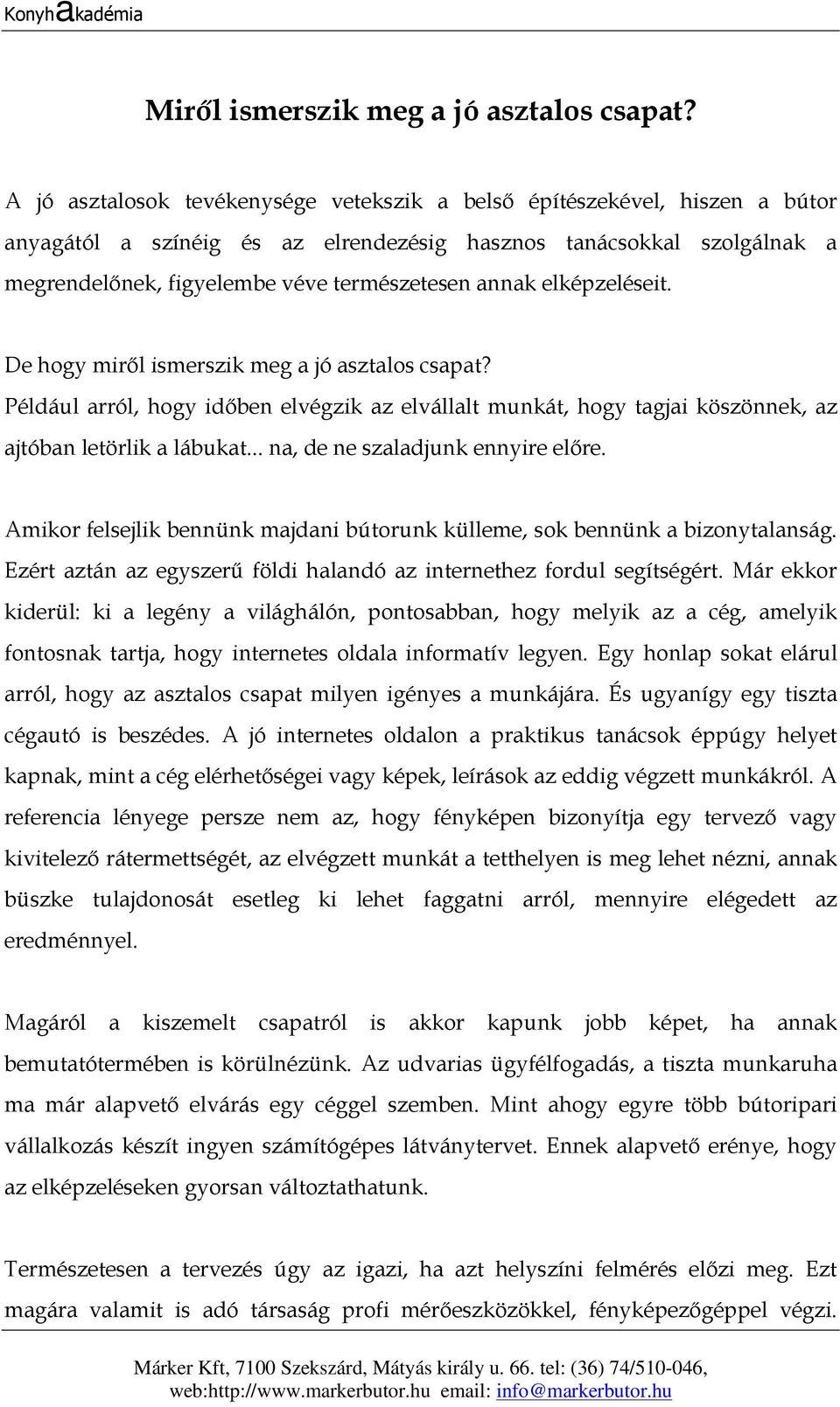 Konyhakadémia

Miről ismerszik meg a jó asztalos csapat?

A jó asztalosok tevékenysége vetekszik a belső építészekével, hiszen a bútor anyagától a színéig és az elrendezésig hasznos tanácsokkal szolgálnak a megrendelőnek, figyelembe véve természetesen annak elképzeléseit.

De hogy miről ismerszik meg a jó asztalos csapat?
Például arról, hogy időben elvégzik az elvállalt munkát, hogy tagjai köszönnek, az ajtóban letörlik a lábukat... na, de ne szaladjunk ennyire előre.

Amikor felsejlik bennünk majdani bútorunk külleme, sok bennünk a bizonytalanság. Ezért aztán az egyszerű földi halandó az internethez fordul segítségért. Már ekkor kiderül: ki a legény a világhálón, pontosabban, hogy melyik az a cég, amelyik fontosnak tartja, hogy internetes oldala informatív legyen. Egy honlap sokat elárul arról, hogy az asztalos csapat milyen igényes a munkájára. És ugyanígy egy tiszta cégautó is beszédes. A jó internetes oldalon a praktikus tanácsok éppúgy helyet kapnak, mint a cég elérhetőségei vagy képek, leírások az eddig végzett munkákról. A referencia lényege persze nem az, hogy fényképen bizonyítja egy tervező vagy kivitelező rátermettségét, az elvégzett munkát a tetthelyen is meg lehet nézni, annak büszke tulajdonosát esetleg ki lehet faggatni arról, mennyire elégedett az eredménnyel.

Magáról a kiszemelt csapatról is akkor kapunk jobb képet, ha annak bemutatótermében is körülnézünk. Az udvarias ügyfélfogadás, a tiszta munkaruha ma már alapvető elvárás egy céggel szemben. Mint ahogy egyre több bútoripari vállalkozás készít ingyen számítógépes látványtervet. Ennek alapvető erénye, hogy az elképzeléseken gyorsan változtathatunk.

Természetesen a tervezés úgy az igazi, ha azt helyszíni felmérés előzi meg. Ezt magára valamit is adó társaság profi mérőeszközökkel, fényképezőgéppel végzi.

Márker Kft, 7100 Szekszárd, Mátyás király u. 66. tel: (36) 74/510-046, web:http://www.markerbutor.hu email: info@markerbutor.hu